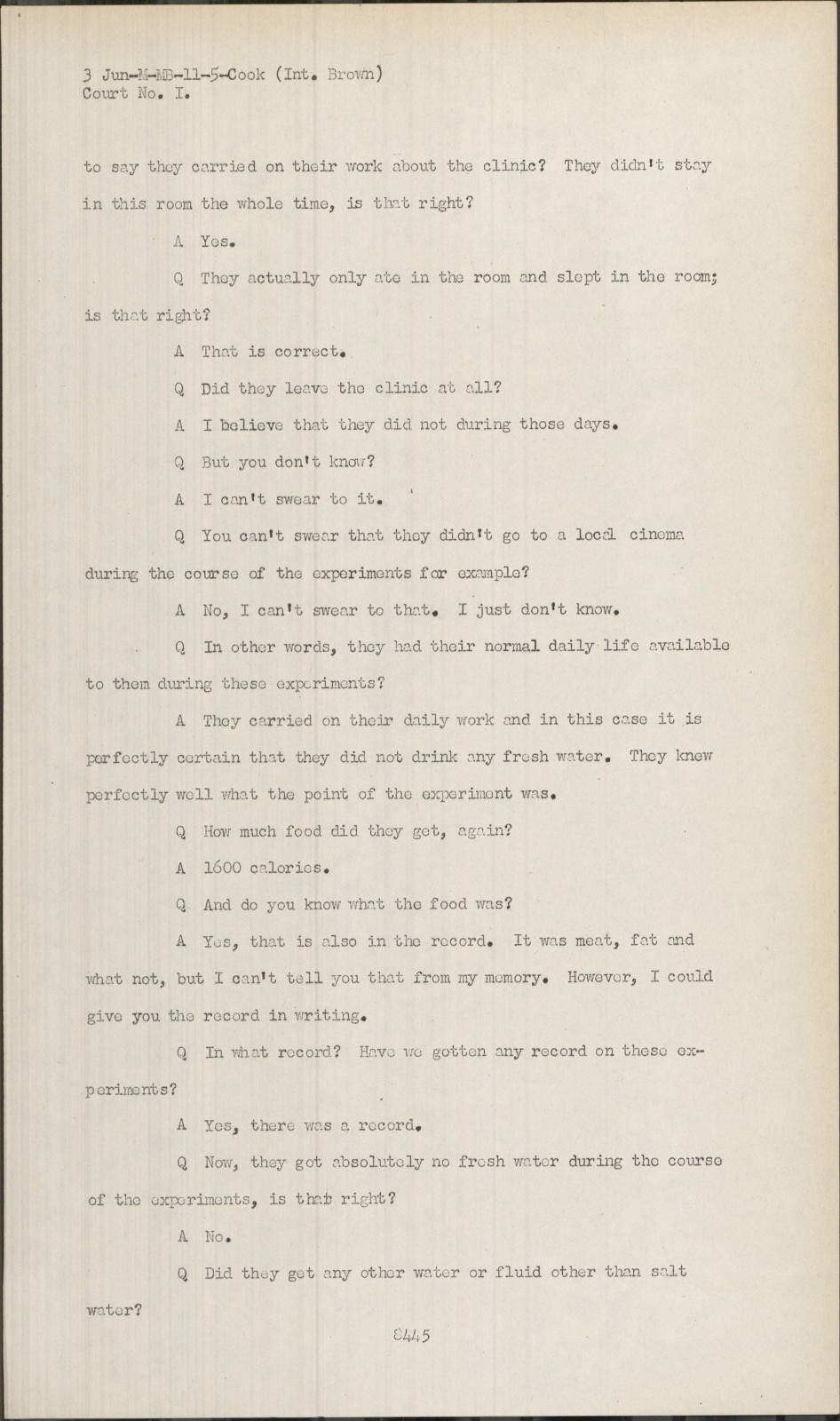 3 Jun-M-MB-11-5-Cook (Int. Brown)
Court No. I.

to say they carried on their work about the clinic? They didn't stay in this room the whole time, is that right?

A Yes.

Q They actually only ate in the room and slept in the room; is that right?

A That is correct.

Q Did they leave the clinic at all?

A I believe that they did not during those days.

Q But you don't know?

A I can't swear to it.

Q You can't swear that they didn't go to a local cinema during the course of the experiments for example?

A No, I can't swear to that. I just don't know.

Q In other words, they had their normal daily life available to them during these experiments?

A They carried on their daily work and in this case it is perfectly certain that they did not drink any fresh water. They knew perfectly well what the point of the experiment was.

Q How much food did they get, again?

A 1600 calories.

Q And do you know what the food was?

A Yes, that is also in the record. It was meat, fat and what not, but I can't tell you that from my memory. However, I could give you the record in writing.

Q In what record? Have we gotten any record on these experiments?

A Yes, there was a record.

Q Now, they got absolutely no fresh water during the course of the experiments, is that right?

A No.

Q Did they get any other water or fluid other than salt water?

8445